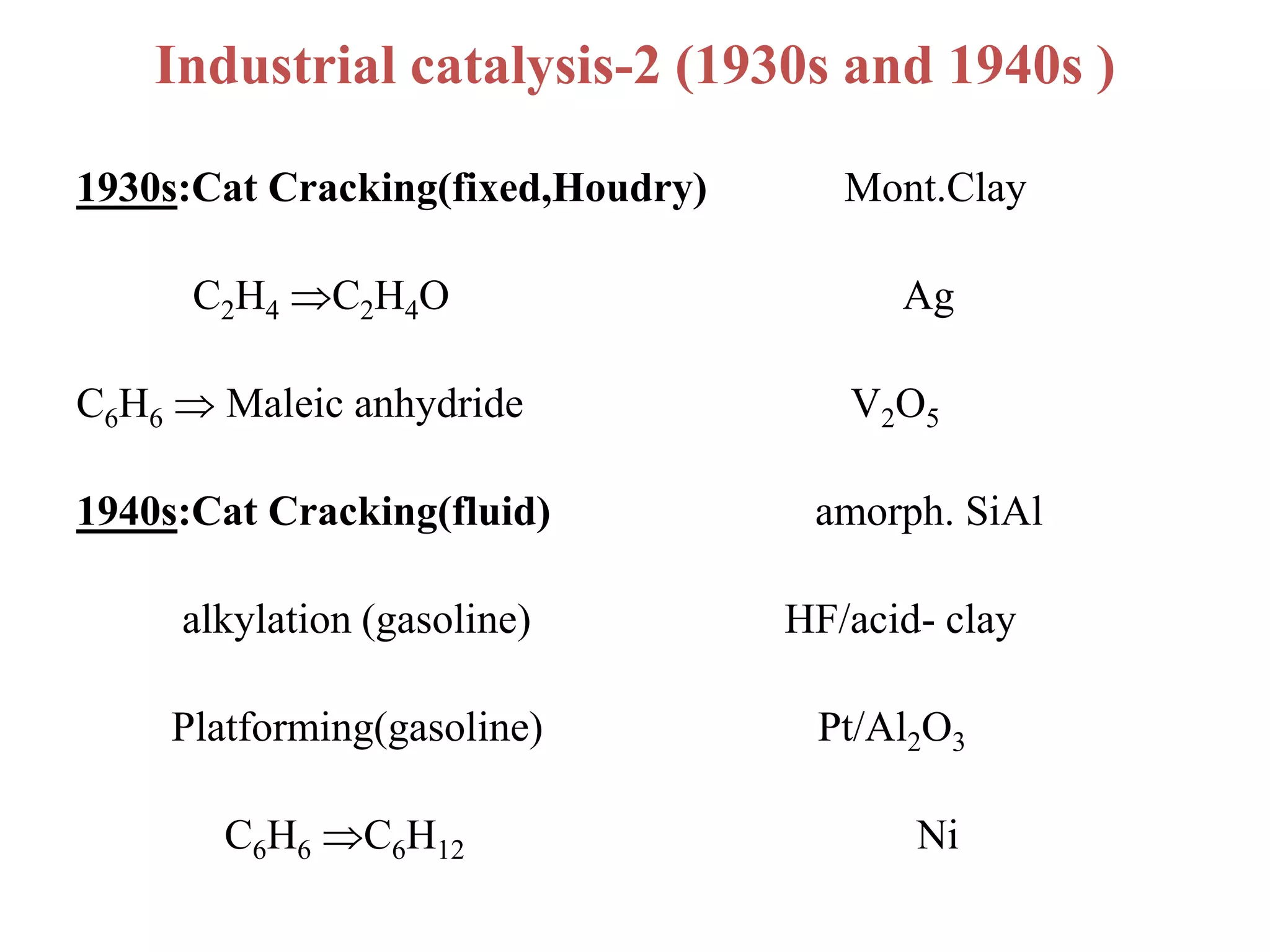 Industrial catalysis-2 (1930s and 1940s )

1930s:Cat Cracking(fixed,Houdry) Mont.Clay

$C_2H_4 \Rightarrow C_2H_4O$ Ag

$C_6H_6 \Rightarrow$ Maleic anhydride $V_2O_5$

1940s:Cat Cracking(fluid) amorph. SiAl

alkylation (gasoline) HF/acid- clay

Platforming(gasoline) $Pt/Al_2O_3$

$C_6H_6 \Rightarrow C_6H_{12}$ Ni